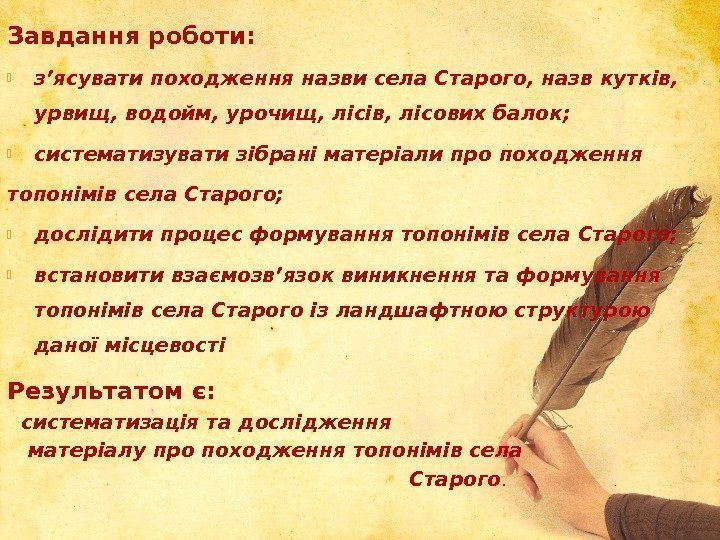 Завдання роботи:

з’ясувати походження назви села Старого, назв кутків, урвищ, водойм, урочищ, лісів, лісових балок;

систематизувати зібрані матеріали про походження топонімів села Старого;

дослідити процес формування топонімів села Старого;

встановити взаємозв’язок виникнення та формування топонімів села Старого із ландшафтною структурою даної місцевості

Результатом є:
систематизація та дослідження матеріалу про походження топонімів села Старого.